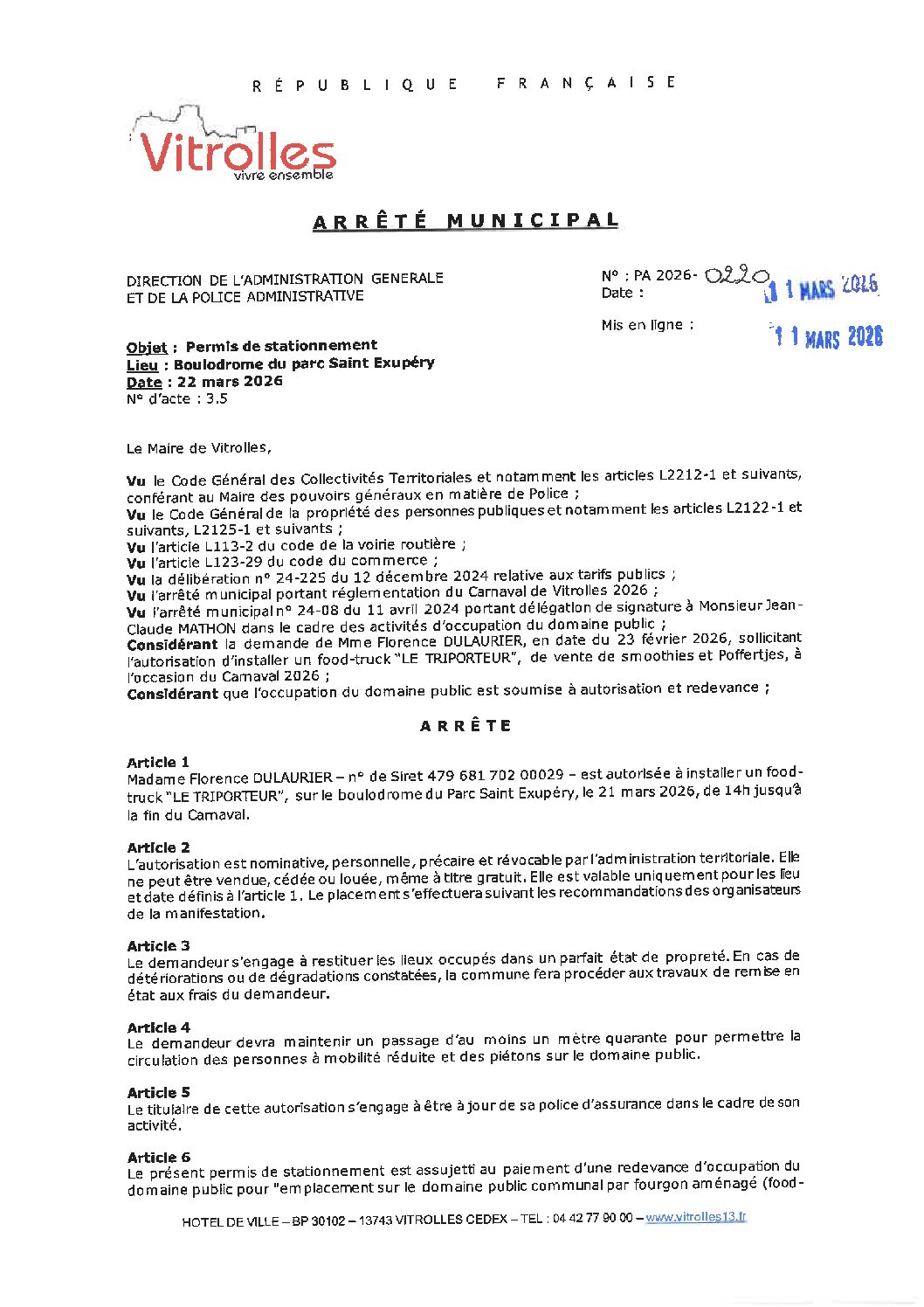 RÉPUBLIQUE FRANÇAISE

Vitrolles
vivre ensemble

ARRÊTÉ MUNICIPAL

DIRECTION DE L'ADMINISTRATION GENERALE ET DE LA POLICE ADMINISTRATIVE

N° : PA 2026- 0220
Date : 11 MARS 2026

Mis en ligne : 11 MARS 2026

Objet : Permis de stationnement
Lieu : Boulodrome du parc Saint Exupéry
Date : 22 mars 2026
N° d'acte : 3.5

Le Maire de Vitrolles,

Vu le Code Général des Collectivités Territoriales et notamment les articles L2212-1 et suivants, conférant au Maire des pouvoirs généraux en matière de Police ;
Vu le Code Général de la propriété des personnes publiques et notamment les articles L2122-1 et suivants, L2125-1 et suivants ;
Vu l'article L113-2 du code de la voirie routière ;
Vu l'article L123-29 du code du commerce ;
Vu la délibération n° 24-225 du 12 décembre 2024 relative aux tarifs publics ;
Vu l'arrêté municipal portant réglementation du Carnaval de Vitrolles 2026 ;
Vu l'arrêté municipal n° 24-08 du 11 avril 2024 portant délégation de signature à Monsieur Jean-Claude MATHON dans le cadre des activités d'occupation du domaine public ;
Considérant la demande de Mme Florence DULAURIER, en date du 23 février 2026, sollicitant l'autorisation d'installer un food-truck "LE TRIPORTEUR", de vente de smoothies et Poffertjes, à l'occasion du Carnaval 2026 ;
Considérant que l'occupation du domaine public est soumise à autorisation et redevance ;

ARRÊTE

Article 1
Madame Florence DULAURIER – n° de Siret 479 681 702 00029 – est autorisée à installer un food-truck "LE TRIPORTEUR", sur le boulodrome du Parc Saint Exupéry, le 21 mars 2026, de 14h jusqu'à la fin du Carnaval.

Article 2
L'autorisation est nominative, personnelle, précaire et révocable par l'administration territoriale. Elle ne peut être vendue, cédée ou louée, même à titre gratuit. Elle est valable uniquement pour les lieu et date définis à l'article 1. Le placement s'effectuera suivant les recommandations des organisateurs de la manifestation.

Article 3
Le demandeur s'engage à restituer les lieux occupés dans un parfait état de propreté. En cas de détériorations ou de dégradations constatées, la commune fera procéder aux travaux de remise en état aux frais du demandeur.

Article 4
Le demandeur devra maintenir un passage d'au moins un mètre quarante pour permettre la circulation des personnes à mobilité réduite et des piétons sur le domaine public.

Article 5
Le titulaire de cette autorisation s'engage à être à jour de sa police d'assurance dans le cadre de son activité.

Article 6
Le présent permis de stationnement est assujetti au paiement d'une redevance d'occupation du domaine public pour "emplacement sur le domaine public communal par fourgon aménagé (food-

HOTEL DE VILLE – BP 30102 – 13743 VITROLLES CEDEX – TEL : 04 42 77 90 00 – www.vitrolles13.fr